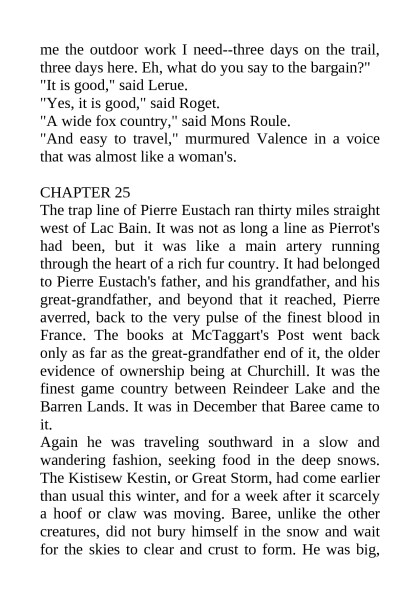 me the outdoor work I need--three days on the trail, three days here. Eh, what do you say to the bargain?"
"It is good," said Lerue.
"Yes, it is good," said Roget.
"A wide fox country," said Mons Roule.
"And easy to travel," murmured Valence in a voice that was almost like a woman's.

CHAPTER 25
The trap line of Pierre Eustach ran thirty miles straight west of Lac Bain. It was not as long a line as Pierrot's had been, but it was like a main artery running through the heart of a rich fur country. It had belonged to Pierre Eustach's father, and his grandfather, and his great-grandfather, and beyond that it reached, Pierre averred, back to the very pulse of the finest blood in France. The books at McTaggart's Post went back only as far as the great-grandfather end of it, the older evidence of ownership being at Churchill. It was the finest game country between Reindeer Lake and the Barren Lands. It was in December that Baree came to it.
Again he was traveling southward in a slow and wandering fashion, seeking food in the deep snows. The Kistisew Kestin, or Great Storm, had come earlier than usual this winter, and for a week after it scarcely a hoof or claw was moving. Baree, unlike the other creatures, did not bury himself in the snow and wait for the skies to clear and crust to form. He was big,